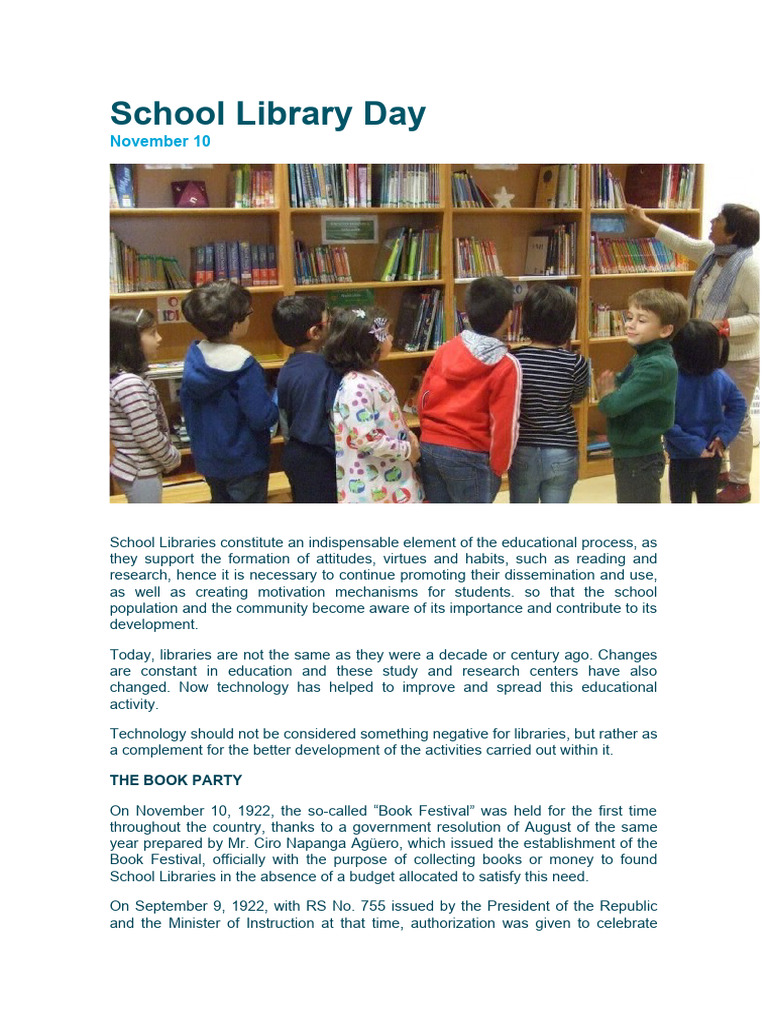 School Library Day
November 10

School Libraries constitute an indispensable element of the educational process, as they support the formation of attitudes, virtues and habits, such as reading and research, hence it is necessary to continue promoting their dissemination and use, as well as creating motivation mechanisms for students. so that the school population and the community become aware of its importance and contribute to its development.

Today, libraries are not the same as they were a decade or century ago. Changes are constant in education and these study and research centers have also changed. Now technology has helped to improve and spread this educational activity.

Technology should not be considered something negative for libraries, but rather as a complement for the better development of the activities carried out within it.

THE BOOK PARTY

On November 10, 1922, the so-called “Book Festival” was held for the first time throughout the country, thanks to a government resolution of August of the same year prepared by Mr. Ciro Napanga Agüero, which issued the establishment of the Book Festival, officially with the purpose of collecting books or money to found School Libraries in the absence of a budget allocated to satisfy this need.

On September 9, 1922, with RS No. 755 issued by the President of the Republic and the Minister of Instruction at that time, authorization was given to celebrate